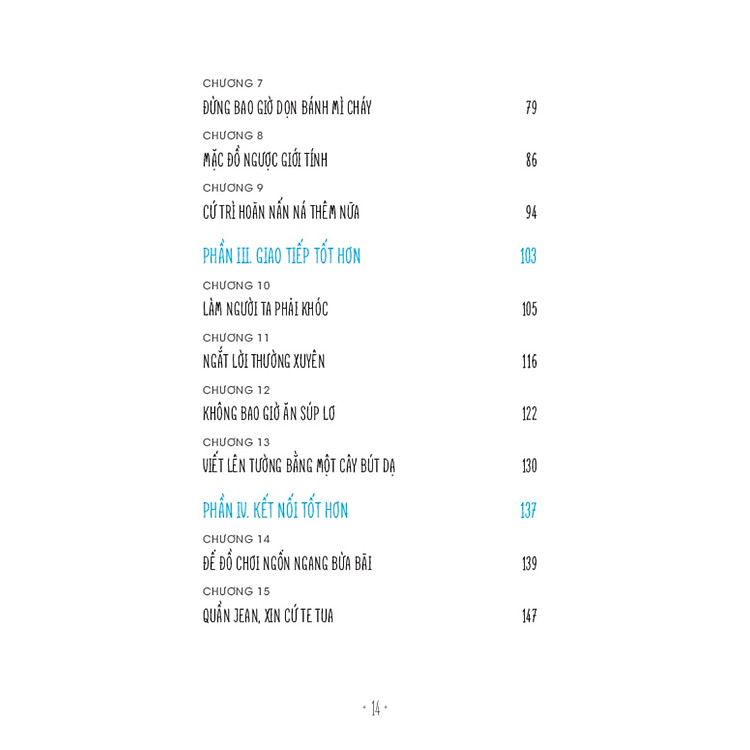 CHƯƠNG 7
ĐỪNG BAO GIỜ DỌN BÁNH MÌ CHÁY 79

CHƯƠNG 8
MẶC ĐỒ NGƯỢC GIỚI TÍNH 86

CHƯƠNG 9
CỨ TRÌ HOÃN NẤN NÁ THÊM NỮA 94

PHẦN III. GIAO TIẾP TỐT HƠN 103

CHƯƠNG 10
LÀM NGƯỜI TA PHẢI KHÓC 105

CHƯƠNG 11
NGẮT LỜI THƯỜNG XUYÊN 116

CHƯƠNG 12
KHÔNG BAO GIỜ ĂN SÚP LƠ 122

CHƯƠNG 13
VIẾT LÊN TƯỜNG BẰNG MỘT CÂY BÚT DẠ 130

PHẦN IV. KẾT NỐI TỐT HƠN 137

CHƯƠNG 14
ĐỂ ĐỒ CHƠI NGỔN NGANG BỪA BÃI 139

CHƯƠNG 15
QUẦN JEAN, XIN CỨ TE TUA 147

• 14 •